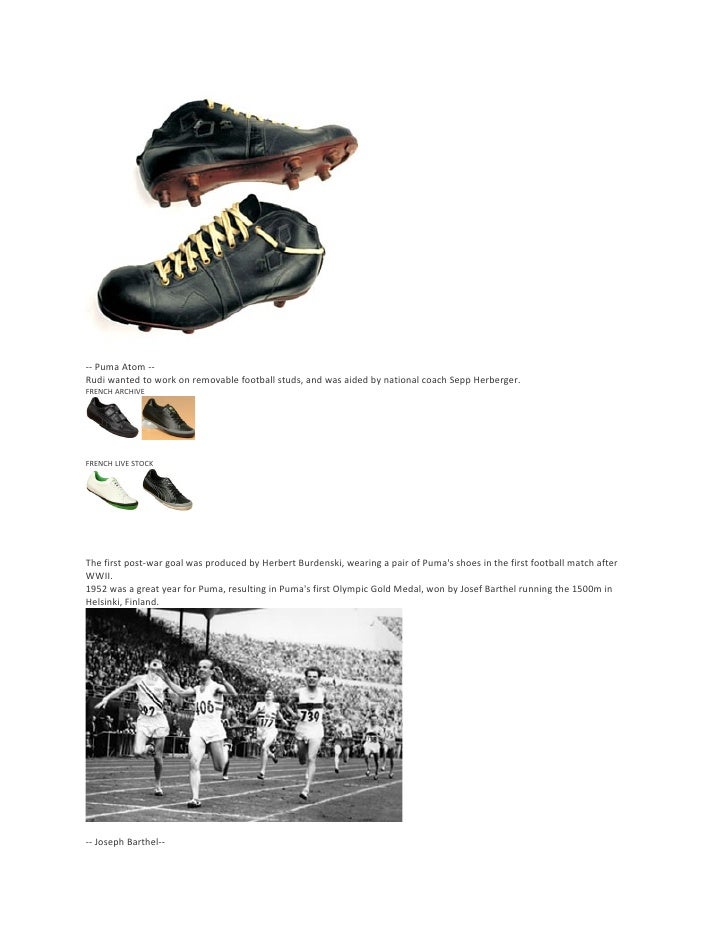 -- Puma Atom --
Rudi wanted to work on removable football studs, and was aided by national coach Sepp Herberger.

FRENCH ARCHIVE

FRENCH LIVE STOCK

The first post-war goal was produced by Herbert Burdenski, wearing a pair of Puma's shoes in the first football match after WWII.
1952 was a great year for Puma, resulting in Puma's first Olympic Gold Medal, won by Josef Barthel running the 1500m in Helsinki, Finland.

-- Joseph Barthel--